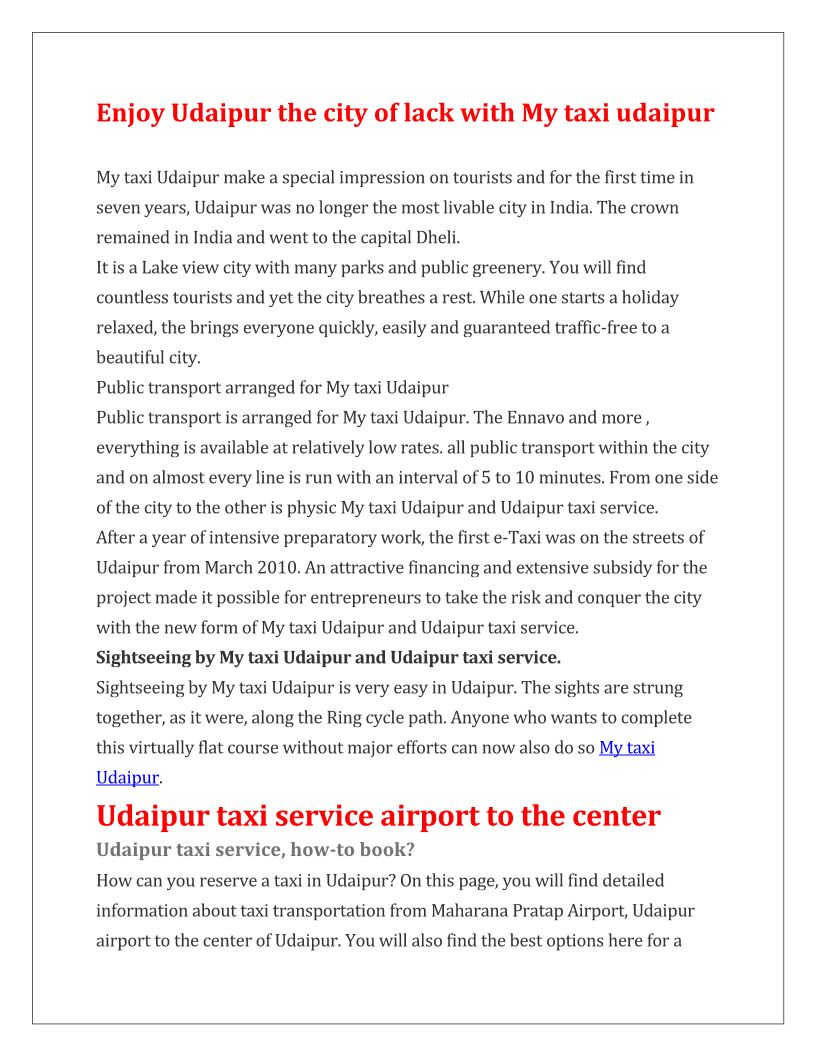 Enjoy Udaipur the city of lack with My taxi udaipur

My taxi Udaipur make a special impression on tourists and for the first time in seven years, Udaipur was no longer the most livable city in India. The crown remained in India and went to the capital Dheli.
It is a Lake view city with many parks and public greenery. You will find countless tourists and yet the city breathes a rest. While one starts a holiday relaxed, the brings everyone quickly, easily and guaranteed traffic-free to a beautiful city.
Public transport arranged for My taxi Udaipur
Public transport is arranged for My taxi Udaipur. The Ennavo and more , everything is available at relatively low rates. all public transport within the city and on almost every line is run with an interval of 5 to 10 minutes. From one side of the city to the other is physic My taxi Udaipur and Udaipur taxi service.
After a year of intensive preparatory work, the first e-Taxi was on the streets of Udaipur from March 2010. An attractive financing and extensive subsidy for the project made it possible for entrepreneurs to take the risk and conquer the city with the new form of My taxi Udaipur and Udaipur taxi service.
Sightseeing by My taxi Udaipur and Udaipur taxi service.
Sightseeing by My taxi Udaipur is very easy in Udaipur. The sights are strung together, as it were, along the Ring cycle path. Anyone who wants to complete this virtually flat course without major efforts can now also do so My taxi Udaipur.

Udaipur taxi service airport to the center

Udaipur taxi service, how-to book?
How can you reserve a taxi in Udaipur? On this page, you will find detailed information about taxi transportation from Maharana Pratap Airport, Udaipur airport to the center of Udaipur. You will also find the best options here for a